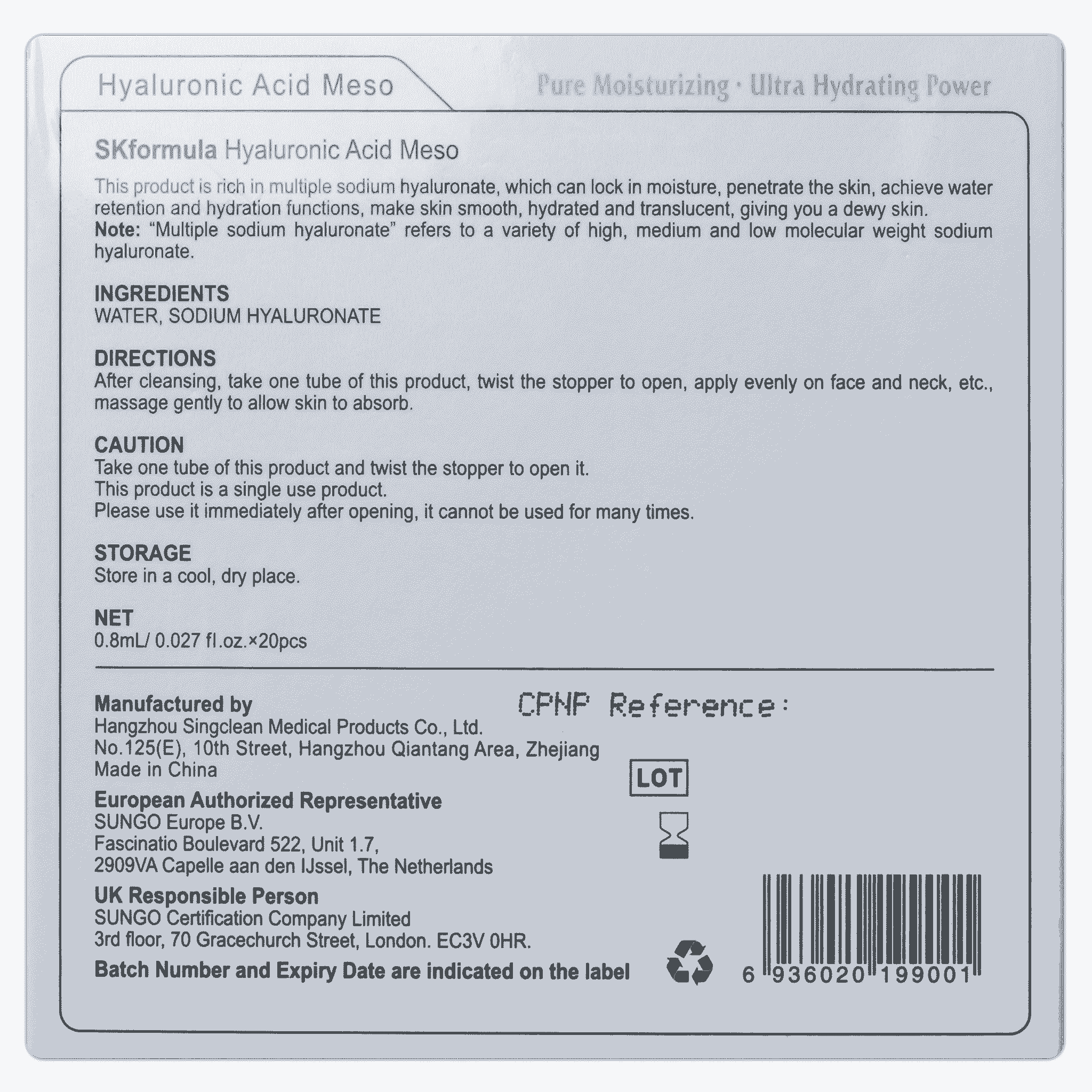 Hyaluronic Acid Meso

Pure Moisturizing · Ultra Hydrating Power

SKformula Hyaluronic Acid Meso

This product is rich in multiple sodium hyaluronate, which can lock in moisture, penetrate the skin, achieve water retention and hydration functions, make skin smooth, hydrated and translucent, giving you a dewy skin.
Note: "Multiple sodium hyaluronate" refers to a variety of high, medium and low molecular weight sodium hyaluronate.

INGREDIENTS
WATER, SODIUM HYALURONATE

DIRECTIONS
After cleansing, take one tube of this product, twist the stopper to open, apply evenly on face and neck, etc., massage gently to allow skin to absorb.

CAUTION
Take one tube of this product and twist the stopper to open it.
This product is a single use product.
Please use it immediately after opening, it cannot be used for many times.

STORAGE
Store in a cool, dry place.

NET
0.8mL/ 0.027 fl.oz.×20pcs

Manufactured by
Hangzhou Singclean Medical Products Co., Ltd.
No.125(E), 10th Street, Hangzhou Qiantang Area, Zhejiang
Made in China

European Authorized Representative
SUNGO Europe B.V.
Fascinatio Boulevard 522, Unit 1.7,
2909VA Capelle aan den IJssel, The Netherlands

UK Responsible Person
SUNGO Certification Company Limited
3rd floor, 70 Gracechurch Street, London. EC3V 0HR.

Batch Number and Expiry Date are indicated on the label

CPNP Reference:

LOT

6 936020 199001